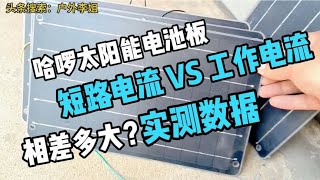 头条搜索：户外李姐

哈啰太阳能电池板

短路电流 VS 工作电流

相差多大？实测数据